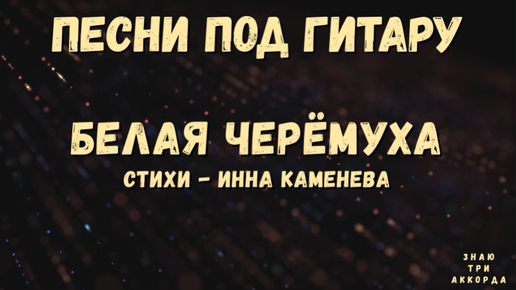 ПЕСНИ ПОД ГИТАРУ

БЕЛАЯ ЧЕРЁМУХА

СТИХИ - ИННА КАМЕНЕВА

ЗНАЮ
ТРИ
АККОРДА